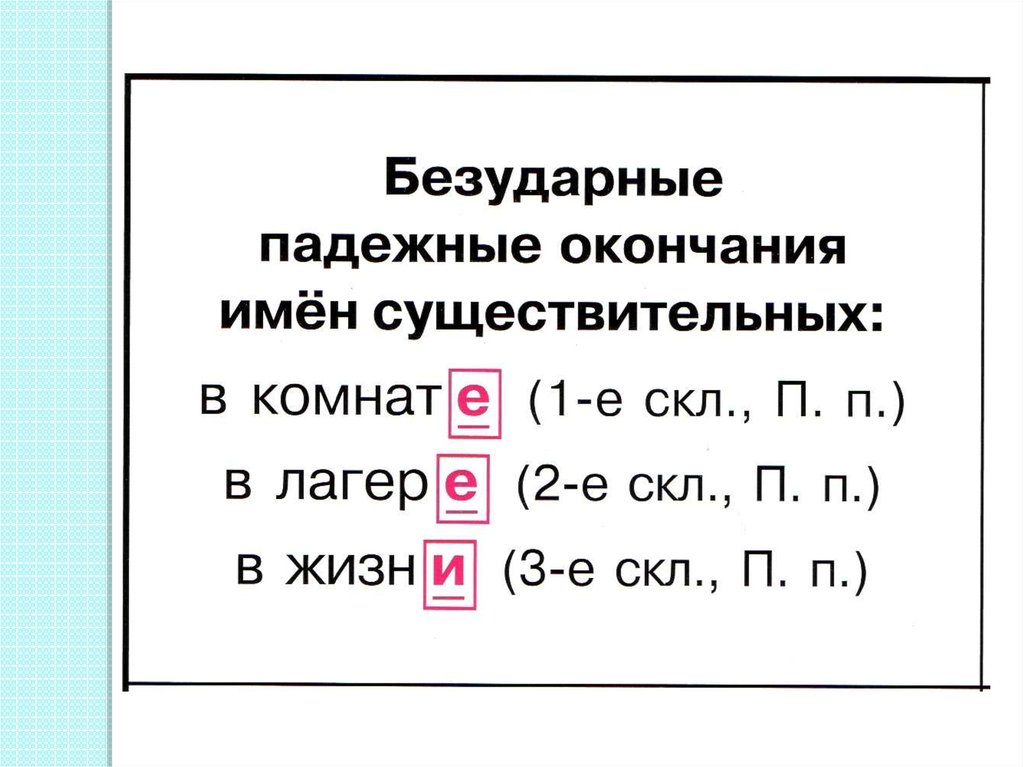 Безударные
падежные окончания
имён существительных:

в комнате (1-е скл., П. п.)

в лагере (2-е скл., П. п.)

в жизни (3-е скл., П. п.)